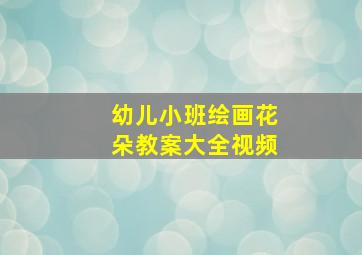 幼儿小班绘画花朵教案大全视频